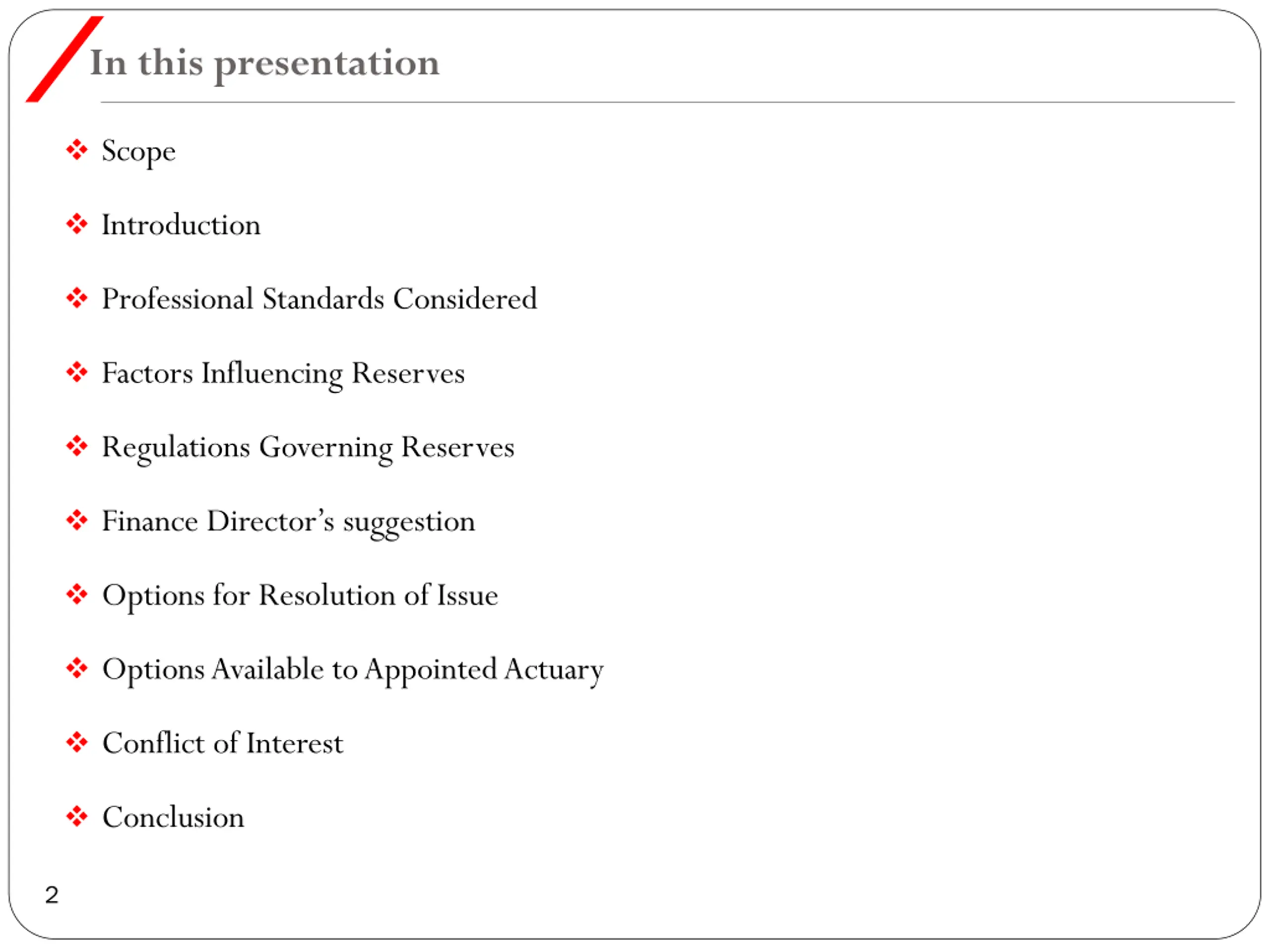 In this presentation

❖ Scope

❖ Introduction

❖ Professional Standards Considered

❖ Factors Influencing Reserves

❖ Regulations Governing Reserves

❖ Finance Director's suggestion

❖ Options for Resolution of Issue

❖ Options Available to Appointed Actuary

❖ Conflict of Interest

❖ Conclusion

2